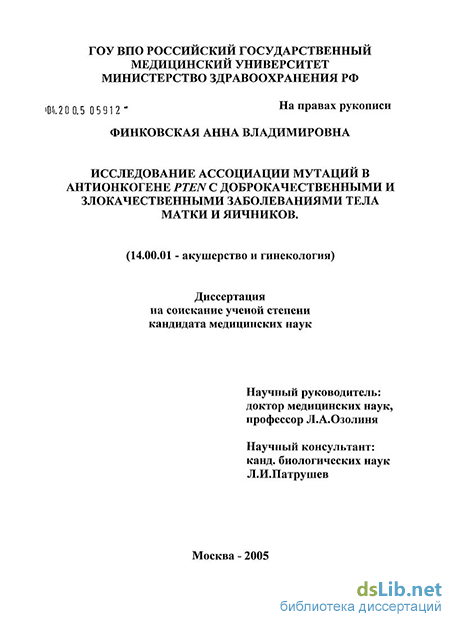 ГОУ ВПО РОССИЙСКИЙ ГОСУДАРСТВЕННЫЙ МЕДИЦИНСКИЙ УНИВЕРСИТЕТ МИНИСТЕРСТВО ЗДРАВООХРАНЕНИЯ РФ

04.200.5 05912

На правах рукописи

ФИНКОВСКАЯ АННА ВЛАДИМИРОВНА

ИССЛЕДОВАНИЕ АССОЦИАЦИИ МУТАЦИЙ В АНТИОНКОГЕНЕ PTEN С ДОБРОКАЧЕСТВЕННЫМИ И ЗЛОКАЧЕСТВЕННЫМИ ЗАБОЛЕВАНИЯМИ ТЕЛА МАТКИ И ЯИЧНИКОВ.

(14.00.01 - акушерство и гинекология)

Диссертация
на соискание ученой степени
кандидата медицинских наук

Научный руководитель:
доктор медицинских наук,
профессор Л.А.Озолиня

Научный консультант:
канд. биологических наук
Л.И.Патрушев

Москва - 2005

dsLib.net
библиотека диссертаций